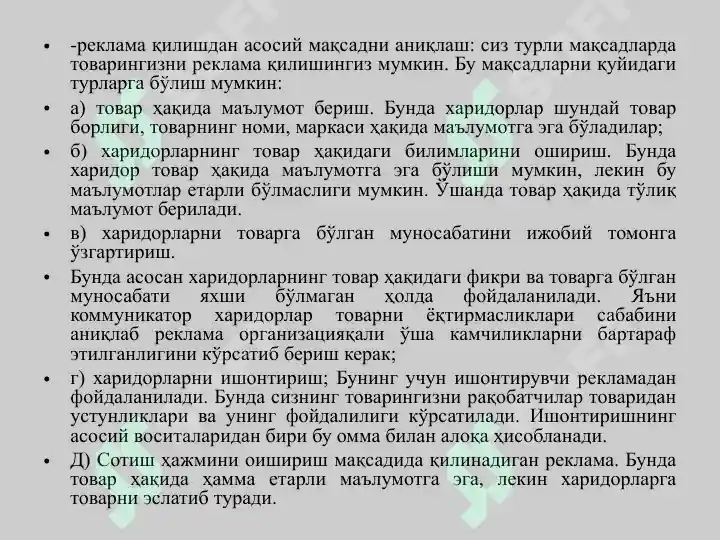 • -реклама қилишдан асосий мақсадни аниқлаш: сиз турли мақсадларда товарингизни реклама қилишингиз мумкин. Бу мақсадларни қуйидаги турларга бўлиш мумкин:

• а) товар ҳақида маълумот бериш. Бунда харидорлар шундай товар борлиги, товарнинг номи, маркаси ҳақида маълумотга эга бўладилар;

• б) харидорларнинг товар ҳақидаги билимларини ошириш. Бунда харидор товар ҳақида маълумотга эга бўлиши мумкин, лекин бу маълумотлар етарли бўлмаслиги мумкин. Ўшанда товар ҳақида тўлиқ маълумот берилади.

• в) харидорларни товарга бўлган муносабатини ижобий томонга ўзгартириш.

• Бунда асосан харидорларнинг товар ҳақидаги фикри ва товарга бўлган муносабати яхши бўлмаган ҳолда фойдаланилади. Яъни коммуникатор харидорлар товарни ёқтирмасликлари сабабини аниқлаб реклама организацияқали ўша камчиликларни бартараф этилганлигини кўрсатиб бериш керак;

• г) харидорларни ишонтириш; Бунинг учун ишонтирувчи рекламадан фойдаланилади. Бунда сизнинг товарингизни рақобатчилар товаридан устунликлари ва унинг фойдалилиги кўрсатилади. Ишонтиришнинг асосий воситаларидан бири бу омма билан алоқа ҳисобланади.

• Д) Сотиш ҳажмини оишириш мақсадида қилинадиган реклама. Бунда товар ҳақида ҳамма етарли маълумотга эга, лекин харидорларга товарни эслатиб туради.